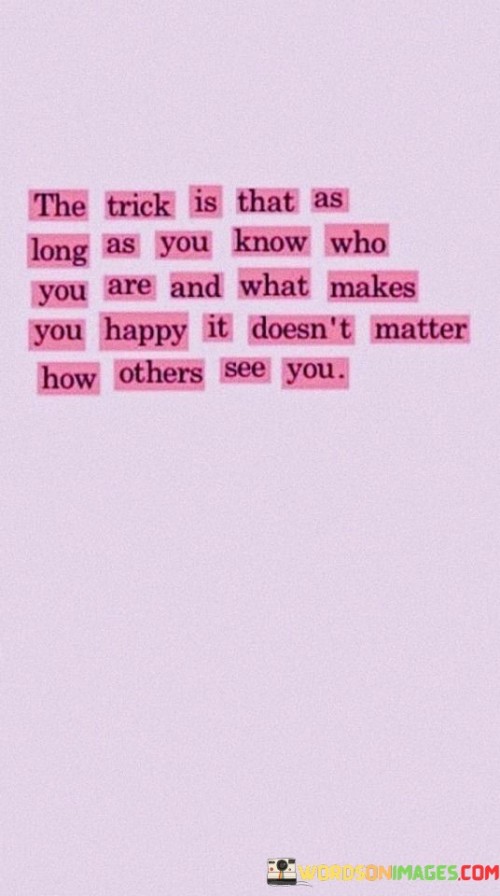 The trick is that as long as you know who you are and what makes you happy it doesn't matter how others see you.

WORDSONIMAGES.COM